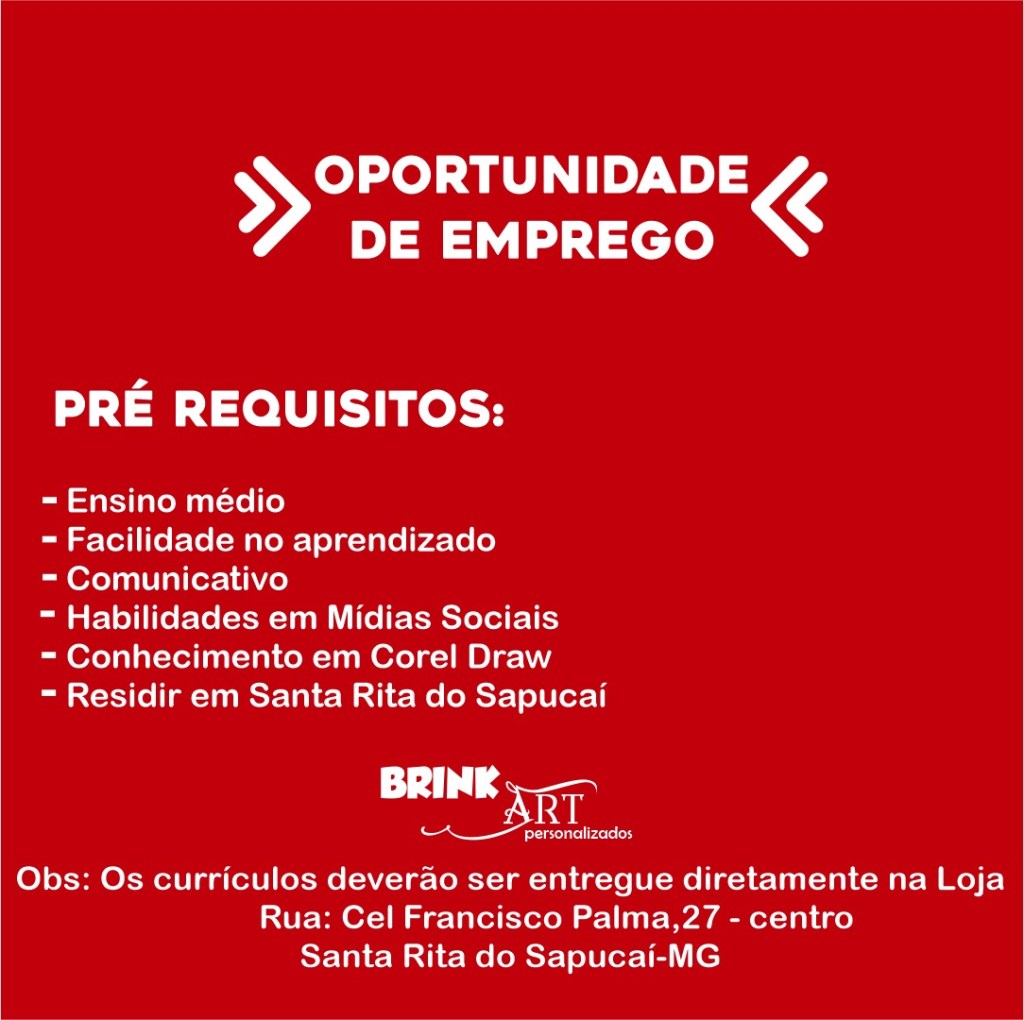 OPORTUNIDADE
DE EMPREGO

PRÉ REQUISITOS:

- Ensino médio
- Facilidade no aprendizado
- Comunicativo
- Habilidades em Mídias Sociais
- Conhecimento em Corel Draw
- Residir em Santa Rita do Sapucaí

BRINK ART
personalizados

Obs: Os currículos deverão ser entregue diretamente na Loja
Rua: Cel Francisco Palma,27 - centro
Santa Rita do Sapucaí-MG